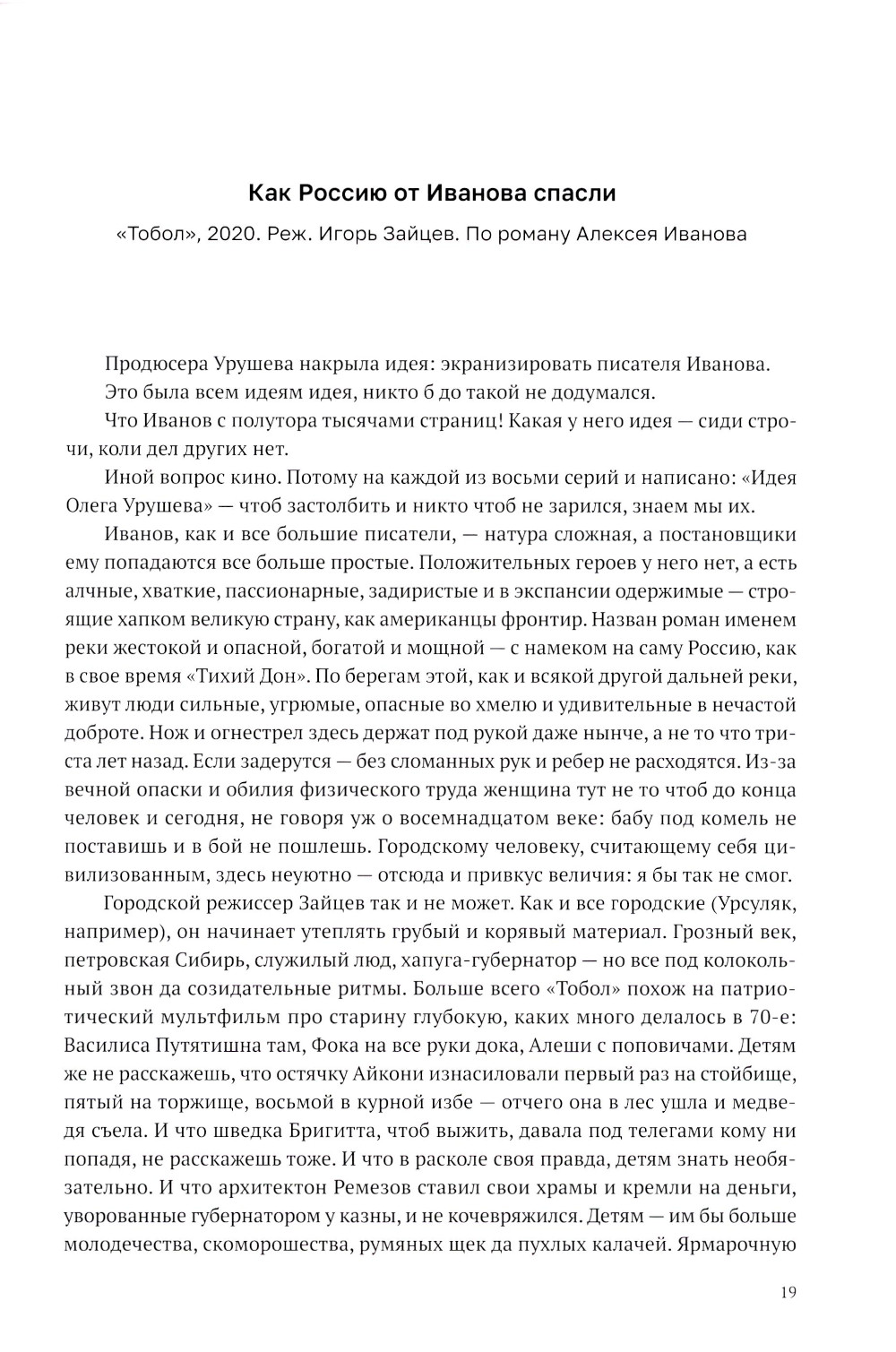 Как Россию от Иванова спасли

«Тобол», 2020. Реж. Игорь Зайцев. По роману Алексея Иванова

Продюсера Урушева накрыла идея: экранизировать писателя Иванова.

Это была всем идеям идея, никто б до такой не додумался.

Что Иванов с полутора тысячами страниц! Какая у него идея — сиди строчи, коли дел других нет.

Иной вопрос кино. Потому на каждой из восьми серий и написано: «Идея Олега Урушева» — чтоб застолбить и никто чтоб не зарился, знаем мы их.

Иванов, как и все большие писатели, — натура сложная, а постановщики ему попадаются все больше простые. Положительных героев у него нет, а есть алчные, хваткие, пассионарные, задиристые и в экспансии одержимые — строящие хапком великую страну, как американцы фронтир. Назван роман именем реки жестокой и опасной, богатой и мощной — с намеком на саму Россию, как в свое время «Тихий Дон». По берегам этой, как и всякой другой дальней реки, живут люди сильные, угрюмые, опасные во хмелю и удивительные в нечастой доброте. Нож и огнестрел здесь держат под рукой даже нынче, а не то что триста лет назад. Если задерутся — без сломанных рук и ребер не расходятся. Из-за вечной опаски и обилия физического труда женщина тут не то чтоб до конца человек и сегодня, не говоря уж о восемнадцатом веке: бабу под комель не поставишь и в бой не пошлешь. Городскому человеку, считающему себя цивилизованным, здесь неуютно — отсюда и привкус величия: я бы так не смог.

Городской режиссер Зайцев так и не может. Как и все городские (Урсуляк, например), он начинает утеплять грубый и корявый материал. Грозный век, петровская Сибирь, служилый люд, хапуга-губернатор — но все под колокольный звон да созидательные ритмы. Больше всего «Тобол» похож на патриотический мультфильм про старину глубокую, каких много делалось в 70-е: Василиса Путятишна там, Фока на все руки дока, Алеши с поповичами. Детям же не расскажешь, что остячку Айкони изнасиловали первый раз на стойбище, пятый на торжище, восьмой в курной избе — отчего она в лес ушла и медведя съела. И что шведка Бригитта, чтоб выжить, давала под телегами кому ни попадя, не расскажешь тоже. И что в расколе своя правда, детям знать необязательно. И что архитектон Ремезов ставил свои храмы и кремли на деньги, уворованные губернатором у казны, и не кочевряжился. Детям — им бы больше молодечества, скоморошества, румяных щек да пухлых калачей. Ярмарочную

19